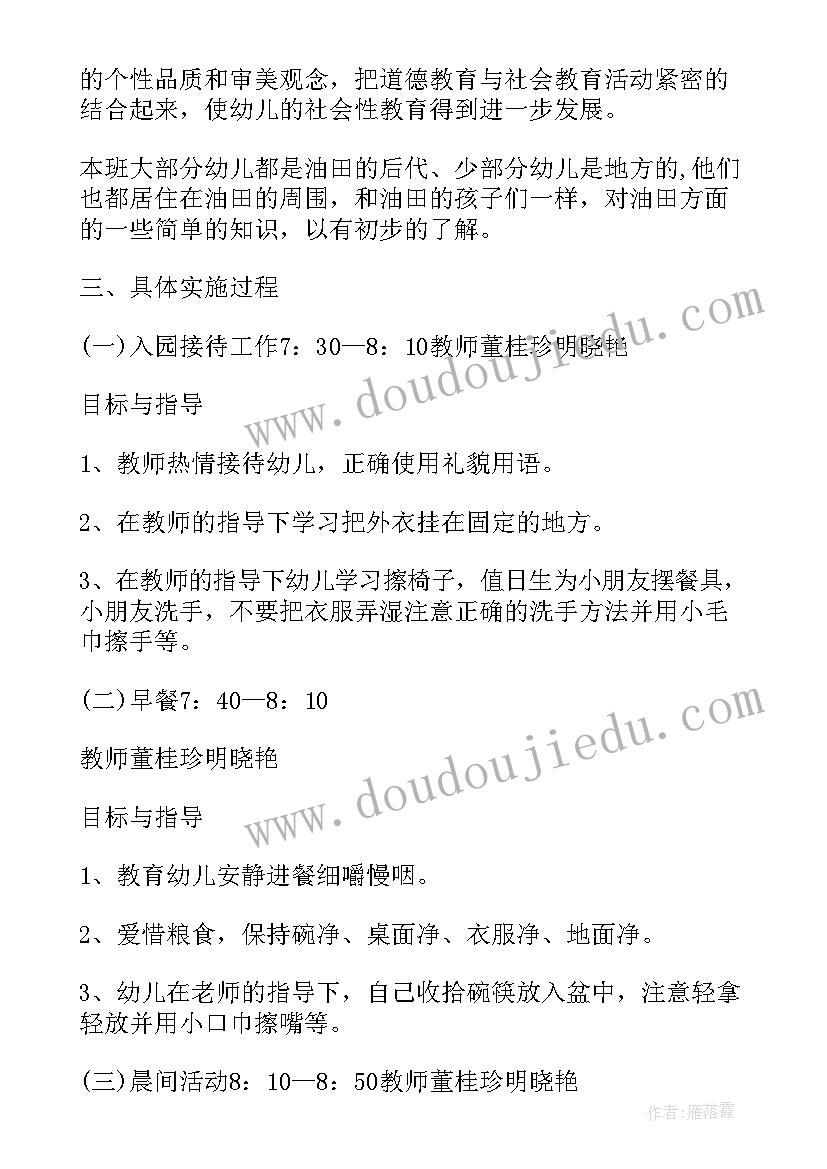 的个性品质和审美观念，把道德教育与社会教育活动紧密的结合起来，使幼儿的社会性教育得到进一步发展。

本班大部分幼儿都是油田的后代、少部分幼儿是地方的,他们也都居住在油田的周围，和油田的孩子们一样，对油田方面的一些简单的知识，以有初步的了解。

三、具体实施过程

(一)入园接待工作7：30—8：10教师董桂珍明晓艳

目标与指导

1、教师热情接待幼儿，正确使用礼貌用语。

2、在教师的指导下学习把外衣挂在固定的地方。

3、在教师的指导下幼儿学习擦椅子，值日生为小朋友摆餐具，小朋友洗手，不要把衣服弄湿注意正确的洗手方法并用小毛巾擦手等。

(二)早餐7：40—8：10

教师董桂珍明晓艳

目标与指导

1、教育幼儿安静进餐细嚼慢咽。

2、爱惜粮食，保持碗净、桌面净、衣服净、地面净。

3、幼儿在老师的指导下，自己收拾碗筷放入盆中，注意轻拿轻放并用小口巾擦嘴等。

(三)晨间活动8：10—8：50教师董桂珍明晓艳

www.doudoujiedu.com

www.doudoujiedu.com

作者：雁落霞